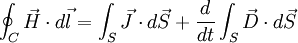 $\oint_C \vec{H} \cdot d\vec{l} = \int_S \vec{J} \cdot d\vec{S} + \frac{d}{dt} \int_S \vec{D} \cdot d\vec{S}$